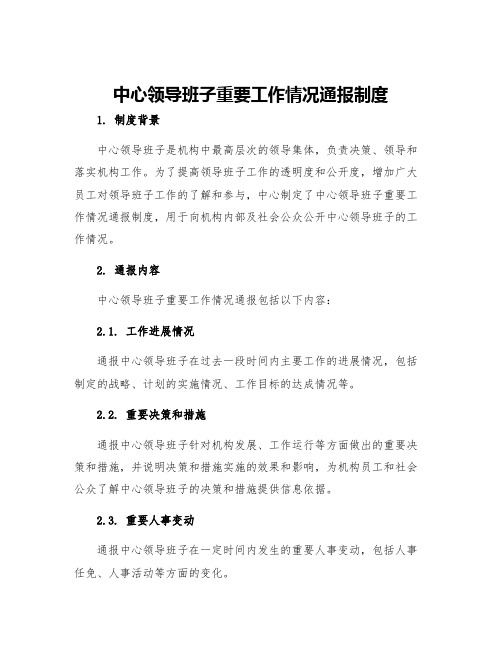 中心领导班子重要工作情况通报制度

1. 制度背景

中心领导班子是机构中最高层次的领导集体，负责决策、领导和落实机构工作。为了提高领导班子工作的透明度和公开度，增加广大员工对领导班子工作的了解和参与，中心制定了中心领导班子重要工作情况通报制度，用于向机构内部及社会公众公开中心领导班子的工作情况。

2. 通报内容

中心领导班子重要工作情况通报包括以下内容：

2.1. 工作进展情况

通报中心领导班子在过去一段时间内主要工作的进展情况，包括制定的战略、计划的实施情况、工作目标的达成情况等。

2.2. 重要决策和措施

通报中心领导班子针对机构发展、工作运行等方面做出的重要决策和措施，并说明决策和措施实施的效果和影响，为机构员工和社会公众了解中心领导班子的决策和措施提供信息依据。

2.3. 重要人事变动

通报中心领导班子在一定时间内发生的重要人事变动，包括人事任免、人事活动等方面的变化。